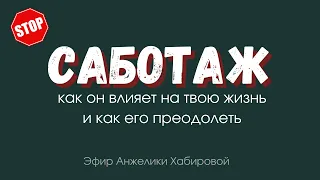 STOP

САБОТАЖ

как он влияет на твою жизнь и как его преодолеть

Эфир Анжелики Хабировой